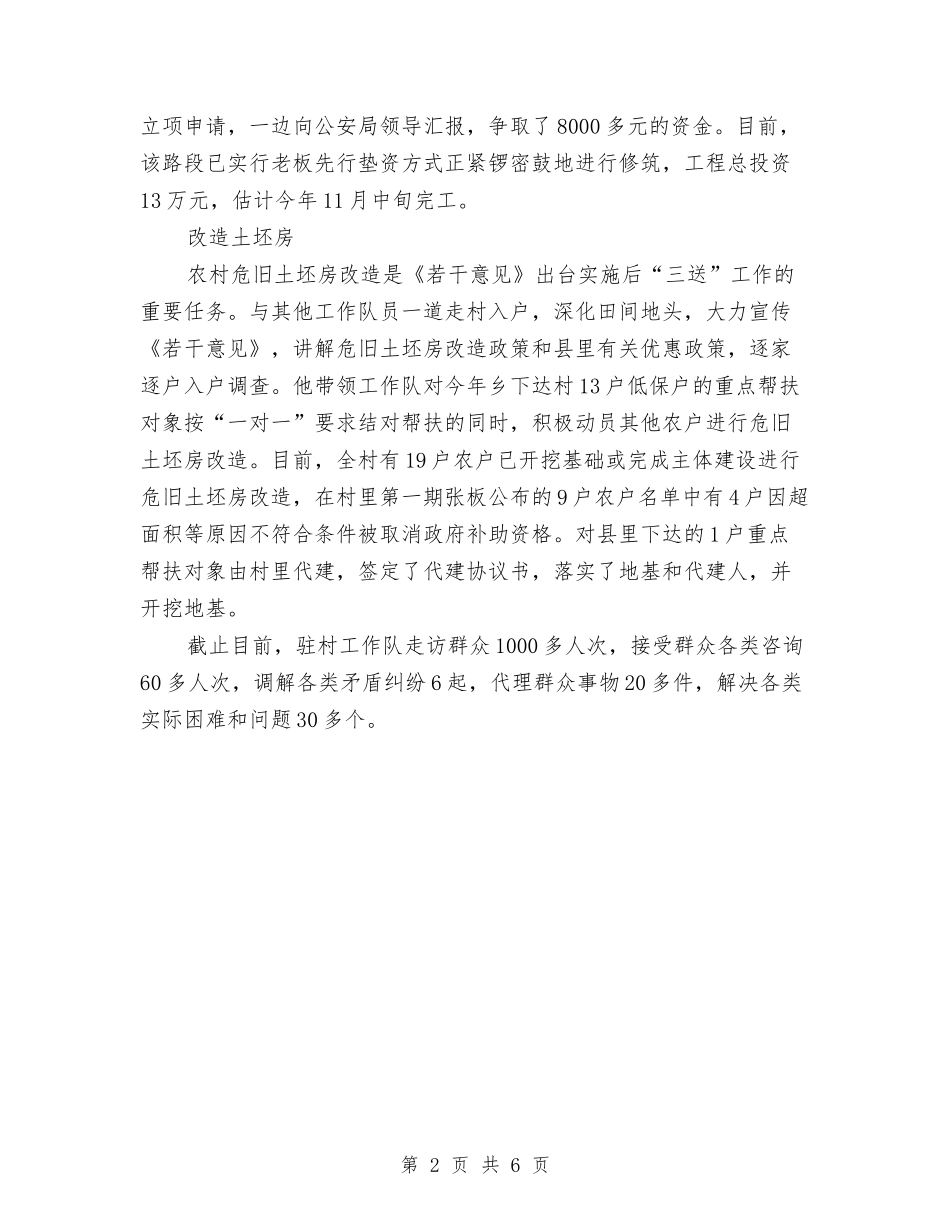 立项申请，一边向公安局领导汇报，争取了8000多元的资金。目前，该路段已实行老板先行垫资方式正紧锣密鼓地进行修筑，工程总投资13万元，估计今年11月中旬完工。

改造土坯房

农村危旧土坯房改造是《若干意见》出台实施后“三送”工作的重要任务。与其他工作队员一道走村入户，深化田间地头，大力宣传《若干意见》，讲解危旧土坯房改造政策和县里有关优惠政策，逐家逐户入户调查。他带领工作队对今年乡下达村13户低保户的重点帮扶对象按“一对一”要求结对帮扶的同时，积极动员其他农户进行危旧土坯房改造。目前，全村有19户农户已开挖基础或完成主体建设进行危旧土坯房改造，在村里第一期张板公布的9户农户名单中有4户因超面积等原因不符合条件被取消政府补助资格。对县里下达的1户重点帮扶对象由村里代建，签定了代建协议书，落实了地基和代建人，并开挖地基。

截止目前，驻村工作队走访群众1000多人次，接受群众各类咨询60多人次，调解各类矛盾纠纷6起，代理群众事物20多件，解决各类实际困难和问题30多个。

第 2 页 共 6 页